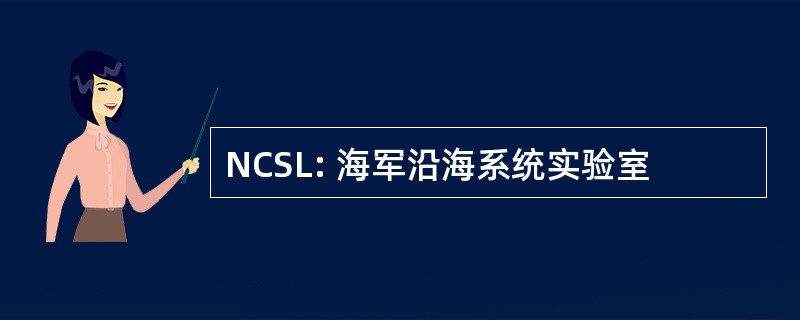 NCSL: 海军沿海系统实验室